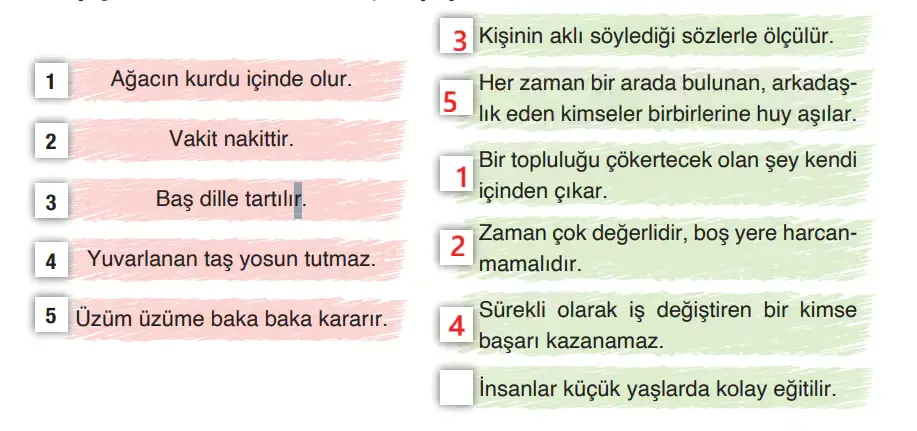 1 Ağacın kurdu içinde olur.

2 Vakit nakittir.

3 Baş dille tartılır.

4 Yuvarlanan taş yosun tutmaz.

5 Üzüm üzüme baka baka kararır.

3 Kişinin aklı söylediği sözlerle ölçülür.

5 Her zaman bir arada bulunan, arkadaşlık eden kimseler birbirlerine huy aşılar.

1 Bir topluluğu çökertecek olan şey kendi içinden çıkar.

2 Zaman çok değerlidir, boş yere harcanmamalıdır.

4 Sürekli olarak iş değiştiren bir kimse başarı kazanamaz.

İnsanlar küçük yaşlarda kolay eğitilir.